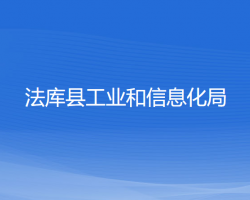 法库县工业和信息化局